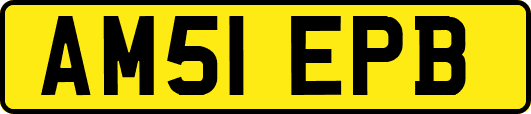 AM51 EPB